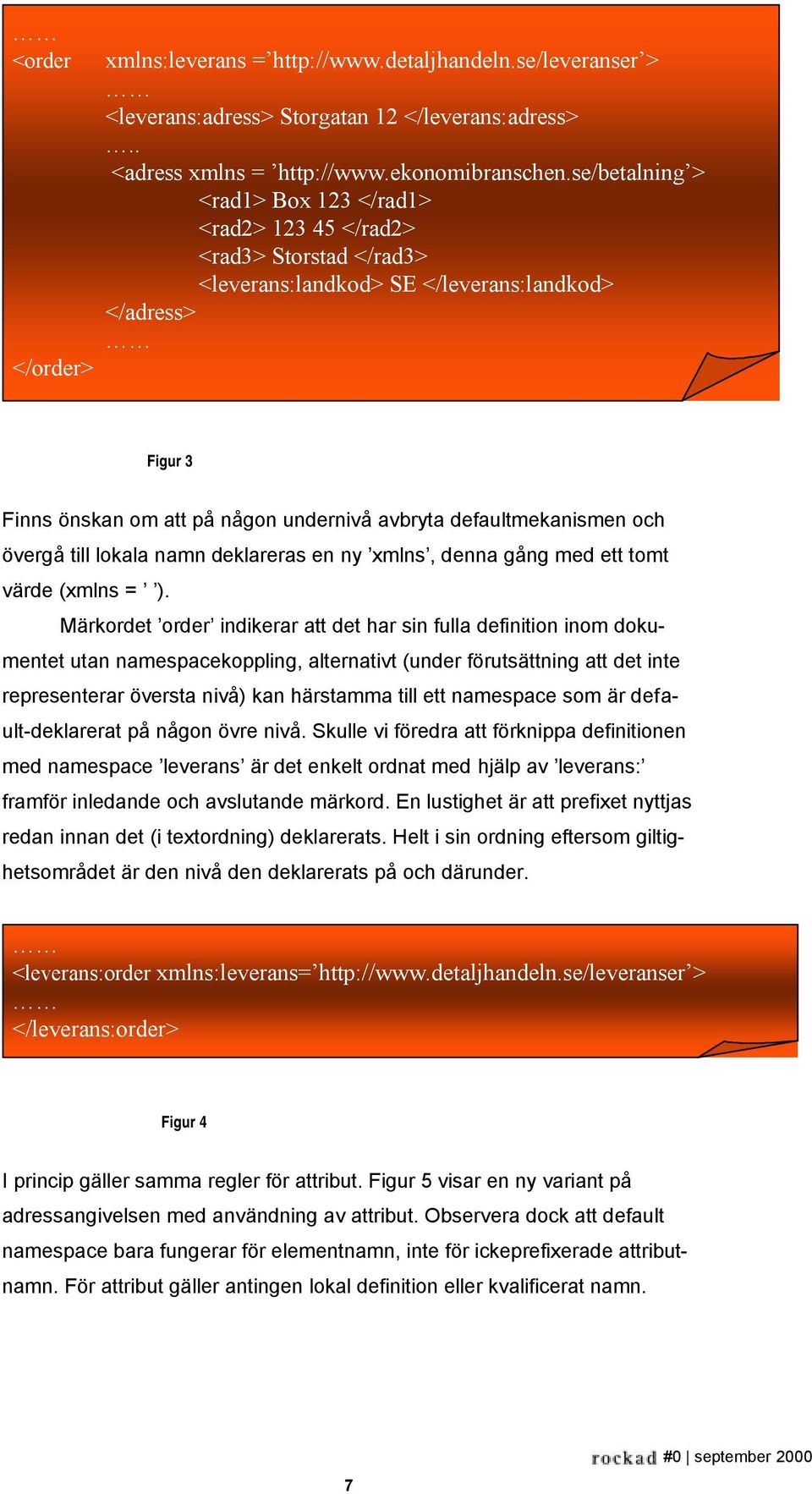 ……
<order xmlns:leverans =’http://www.detaljhandeln.se/leveranser’>
……
<leverans:adress> Storgatan 12 </leverans:adress>
…..
<adress xmlns = ’http://www.ekonomibranschen.se/betalning’>
<rad1> Box 123 </rad1>
<rad2> 123 45 </rad2>
<rad3> Storstad </rad3>
<leverans:landkod> SE </leverans:landkod>
</adress>
……
</order>

Figur 3

Finns önskan om att på någon undernivå avbryta defaultmekanismen och övergå till lokala namn deklareras en ny ’xmlns’, denna gång med ett tomt värde (xmlns = ’ ’).

Märkordet ’order’ indikerar att det har sin fulla definition inom dokumentet utan namespacekoppling, alternativt (under förutsättning att det inte representerar översta nivå) kan härstamma till ett namespace som är default-deklarerat på någon övre nivå. Skulle vi föredra att förknippa definitionen med namespace ’leverans’ är det enkelt ordnat med hjälp av ’leverans:’ framför inledande och avslutande märkord. En lustighet är att prefixet nyttjas redan innan det (i textordning) deklarerats. Helt i sin ordning eftersom giltighetsområdet är den nivå den deklarerats på och därunder.

……
<leverans:order xmlns:leverans=’http://www.detaljhandeln.se/leveranser’>
……
</leverans:order>

Figur 4

I princip gäller samma regler för attribut. Figur 5 visar en ny variant på adressangivelsen med användning av attribut. Observera dock att default namespace bara fungerar för elementnamn, inte för ickeprefixerade attributnamn. För attribut gäller antingen lokal definition eller kvalificerat namn.

rockad #0 | september 2000

7